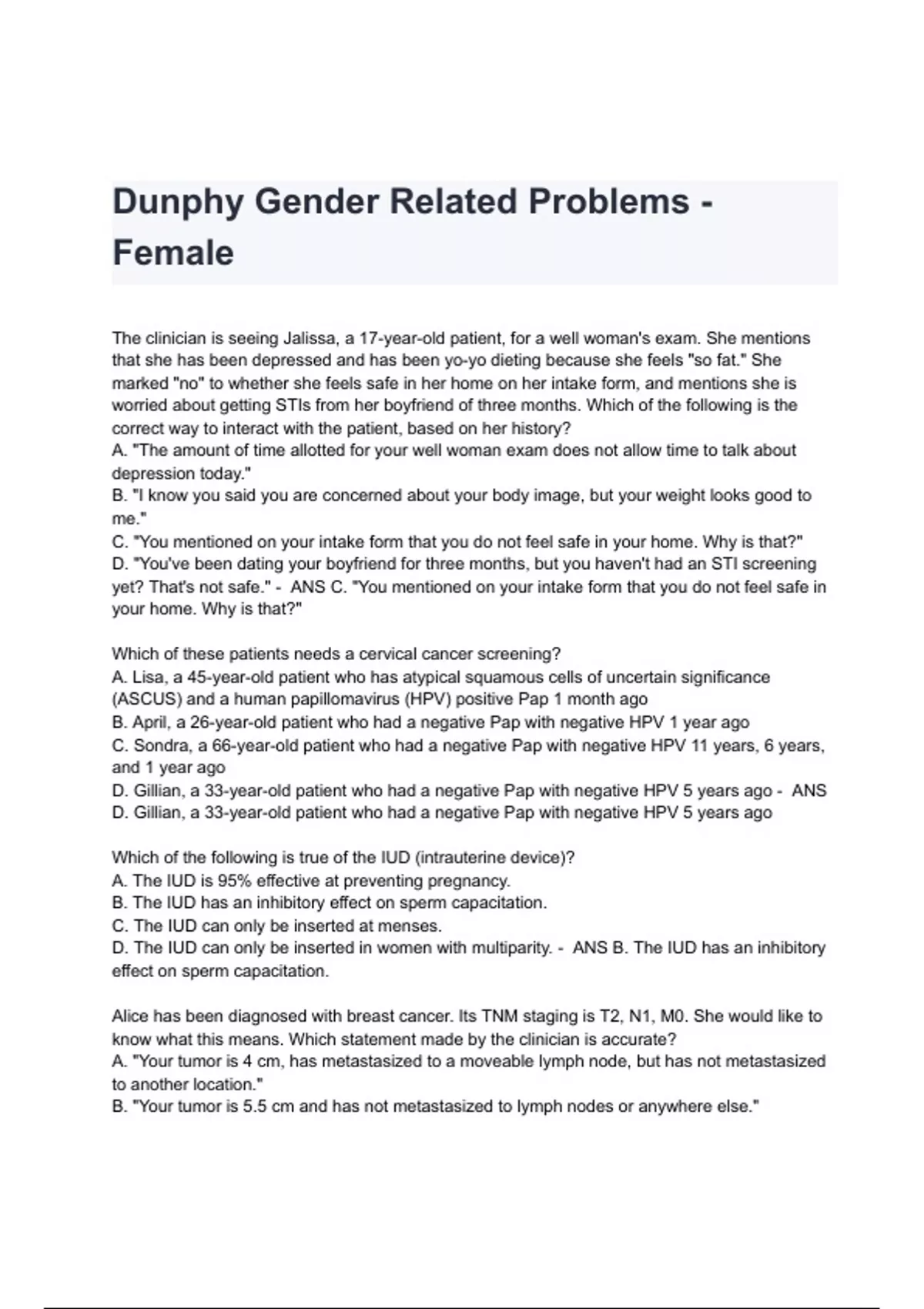 Dunphy Gender Related Problems - Female

The clinician is seeing Jalissa, a 17-year-old patient, for a well woman's exam. She mentions that she has been depressed and has been yo-yo dieting because she feels "so fat." She marked "no" to whether she feels safe in her home on her intake form, and mentions she is worried about getting STIs from her boyfriend of three months. Which of the following is the correct way to interact with the patient, based on her history?
A. "The amount of time allotted for your well woman exam does not allow time to talk about depression today."
B. "I know you said you are concerned about your body image, but your weight looks good to me."
C. "You mentioned on your intake form that you do not feel safe in your home. Why is that?"
D. "You've been dating your boyfriend for three months, but you haven't had an STI screening yet? That's not safe." - ANS C. "You mentioned on your intake form that you do not feel safe in your home. Why is that?"

Which of these patients needs a cervical cancer screening?
A. Lisa, a 45-year-old patient who has atypical squamous cells of uncertain significance (ASCUS) and a human papillomavirus (HPV) positive Pap 1 month ago
B. April, a 26-year-old patient who had a negative Pap with negative HPV 1 year ago
C. Sondra, a 66-year-old patient who had a negative Pap with negative HPV 11 years, 6 years, and 1 year ago
D. Gillian, a 33-year-old patient who had a negative Pap with negative HPV 5 years ago - ANS D. Gillian, a 33-year-old patient who had a negative Pap with negative HPV 5 years ago

Which of the following is true of the IUD (intrauterine device)?
A. The IUD is 95% effective at preventing pregnancy.
B. The IUD has an inhibitory effect on sperm capacitation.
C. The IUD can only be inserted at menses.
D. The IUD can only be inserted in women with multiparity. - ANS B. The IUD has an inhibitory effect on sperm capacitation.

Alice has been diagnosed with breast cancer. Its TNM staging is T2, N1, M0. She would like to know what this means. Which statement made by the clinician is accurate?
A. "Your tumor is 4 cm, has metastasized to a moveable lymph node, but has not metastasized to another location."
B. "Your tumor is 5.5 cm and has not metastasized to lymph nodes or anywhere else."